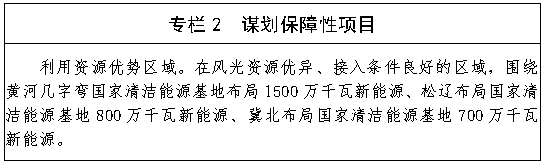 专栏 2　谋划保障性项目

利用资源优势区域。在风光资源优异、接入条件良好的区域，围绕黄河几字弯国家清洁能源基地布局 1500 万千瓦新能源、松辽布局国家清洁能源基地 800 万千瓦新能源、冀北布局国家清洁能源基地 700 万千瓦新能源。